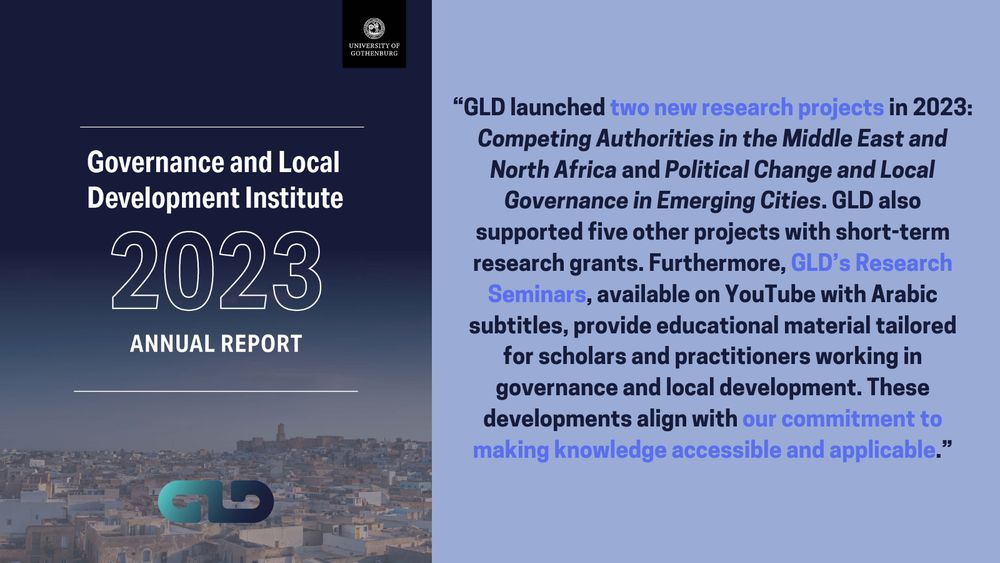 UNIVERSITY OF GOTHENBURG

Governance and Local Development Institute

2023

ANNUAL REPORT

GLD

"GLD launched two new research projects in 2023: Competing Authorities in the Middle East and North Africa and Political Change and Local Governance in Emerging Cities. GLD also supported five other projects with short-term research grants. Furthermore, GLD's Research Seminars, available on YouTube with Arabic subtitles, provide educational material tailored for scholars and practitioners working in governance and local development. These developments align with our commitment to making knowledge accessible and applicable."